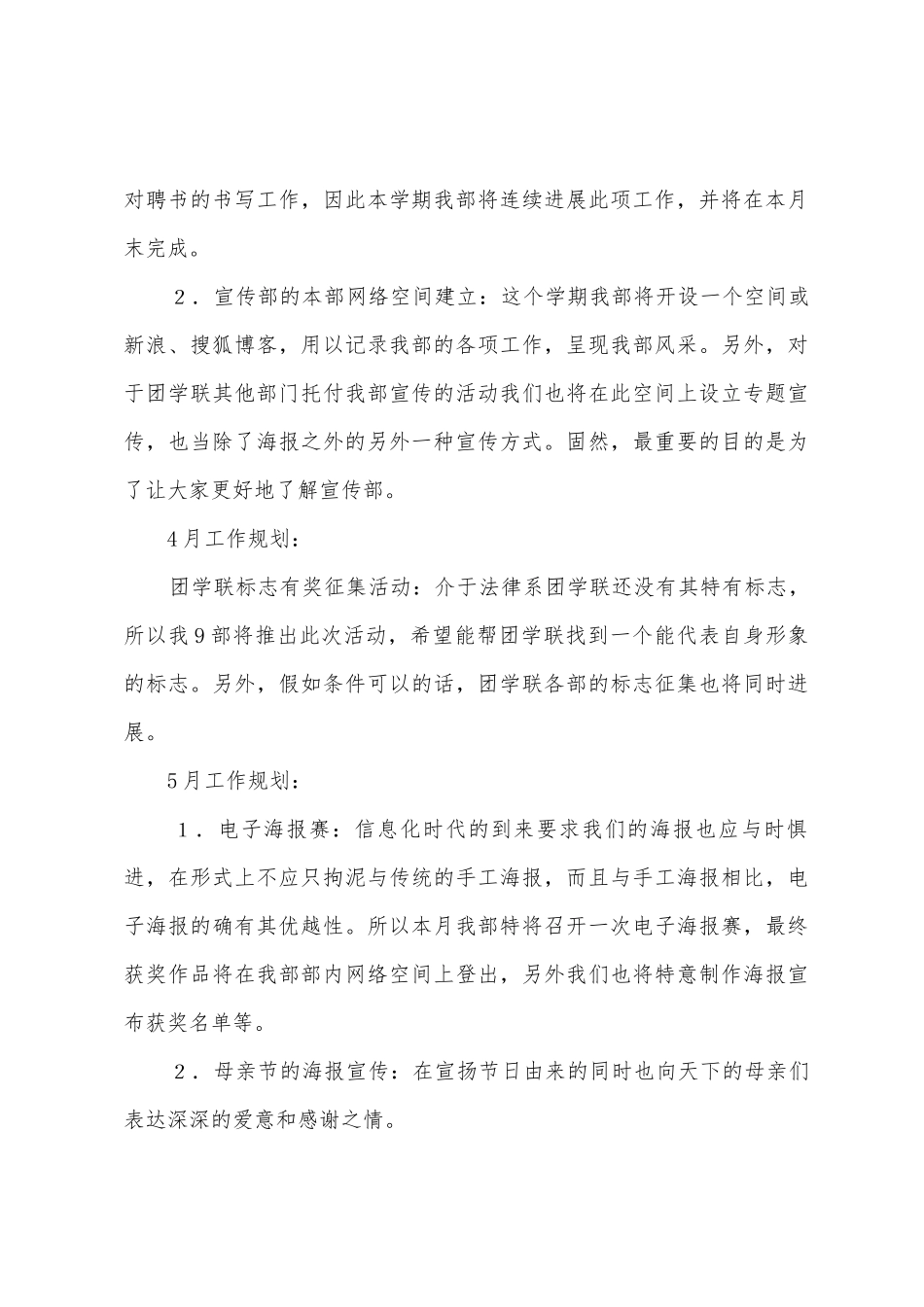 对聘书的书写工作，因此本学期我部将连续进展此项工作，并将在本月末完成。

２．宣传部的本部网络空间建立：这个学期我部将开设一个空间或新浪、搜狐博客，用以记录我部的各项工作，呈现我部风采。另外，对于团学联其他部门托付我部宣传的活动我们也将在此空间上设立专题宣传，也当除了海报之外的另外一种宣传方式。固然，最重要的目的是为了让大家更好地了解宣传部。

4月工作规划：

团学联标志有奖征集活动：介于法律系团学联还没有其特有标志，所以我9部将推出此次活动，希望能帮团学联找到一个能代表自身形象的标志。另外，假如条件可以的话，团学联各部的标志征集也将同时进展。

5月工作规划：

１．电子海报赛：信息化时代的到来要求我们的海报也应与时惧进，在形式上不应只拘泥与传统的手工海报，而且与手工海报相比，电子海报的确有其优越性。所以本月我部特将召开一次电子海报赛，最终获奖作品将在我部部内网络空间上登出，另外我们也将特意制作海报宣布获奖名单等。

２．母亲节的海报宣传：在宣扬节日由来的同时也向天下的母亲们表达深深的爱意和感谢之情。